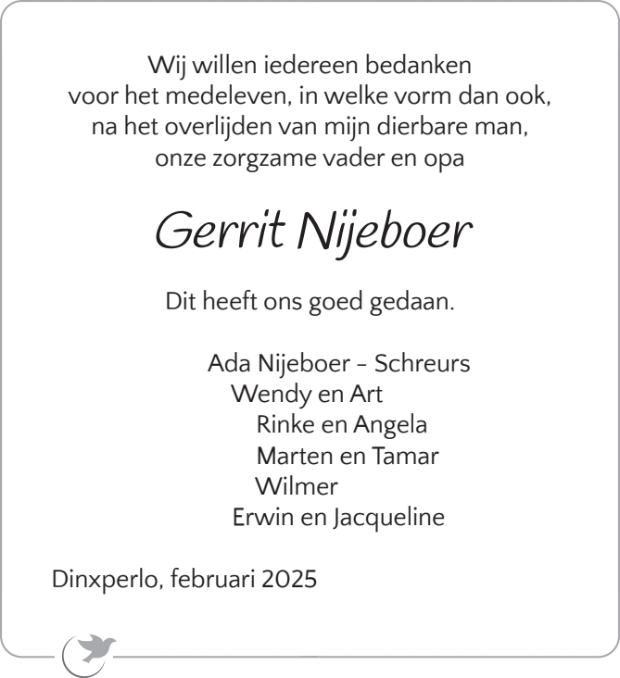 Wij willen iedereen bedanken
voor het medeleven, in welke vorm dan ook,
na het overlijden van mijn dierbare man,
onze zorgzame vader en opa

Gerrit Nijeboer

Dit heeft ons goed gedaan.

Ada Nijeboer - Schreurs
Wendy en Art
Rinke en Angela
Marten en Tamar
Wilmer
Erwin en Jacqueline

Dinxperlo, februari 2025